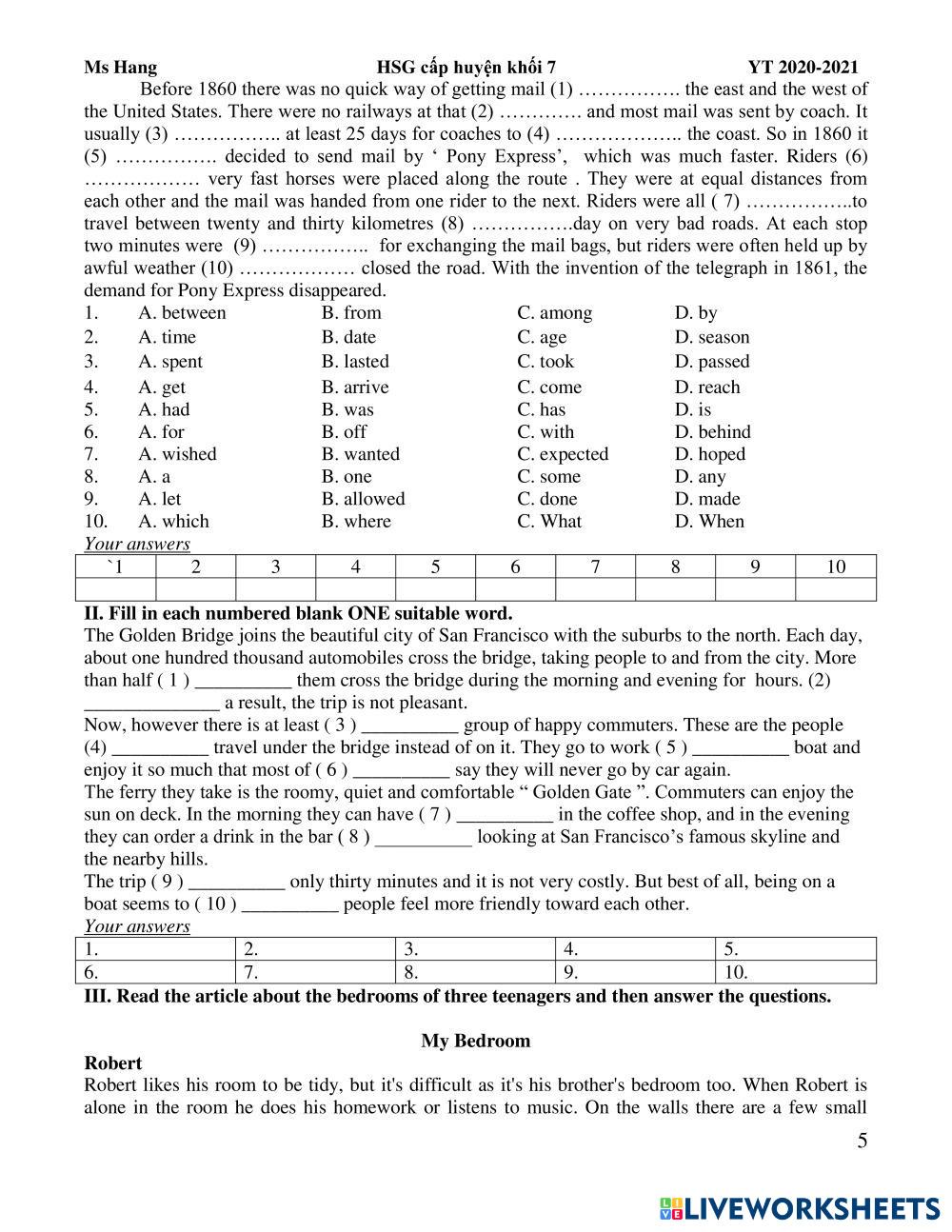 Ms Hang HSG cấp huyện khối 7 YT 2020-2021

Before 1860 there was no quick way of getting mail (1) ……………. the east and the west of the United States. There were no railways at that (2) …………. and most mail was sent by coach. It usually (3) …………….. at least 25 days for coaches to (4) ……………….. the coast. So in 1860 it (5) ……………. decided to send mail by ‘ Pony Express’, which was much faster. Riders (6) ……………… very fast horses were placed along the route . They were at equal distances from each other and the mail was handed from one rider to the next. Riders were all ( 7) ……………..to travel between twenty and thirty kilometres (8) …………….day on very bad roads. At each stop two minutes were (9) …………….. for exchanging the mail bags, but riders were often held up by awful weather (10) ……………… closed the road. With the invention of the telegraph in 1861, the demand for Pony Express disappeared.

1. A. between B. from C. among D. by
2. A. time B. date C. age D. season
3. A. spent B. lasted C. took D. passed
4. A. get B. arrive C. come D. reach
5. A. had B. was C. has D. is
6. A. for B. off C. with D. behind
7. A. wished B. wanted C. expected D. hoped
8. A. a B. one C. some D. any
9. A. let B. allowed C. done D. made
10. A. which B. where C. What D. When

Your answers

| `1 | 2 | 3 | 4 | 5 | 6 | 7 | 8 | 9 | 10 |
|---|---|---|---|---|---|---|---|---|---|
| | | | | | | | | | |

II. Fill in each numbered blank ONE suitable word.

The Golden Bridge joins the beautiful city of San Francisco with the suburbs to the north. Each day, about one hundred thousand automobiles cross the bridge, taking people to and from the city. More than half ( 1 ) __________ them cross the bridge during the morning and evening for hours. (2) ______________ a result, the trip is not pleasant.

Now, however there is at least ( 3 ) __________ group of happy commuters. These are the people (4) __________ travel under the bridge instead of on it. They go to work ( 5 ) __________ boat and enjoy it so much that most of ( 6 ) __________ say they will never go by car again.

The ferry they take is the roomy, quiet and comfortable “ Golden Gate ”. Commuters can enjoy the sun on deck. In the morning they can have ( 7 ) __________ in the coffee shop, and in the evening they can order a drink in the bar ( 8 ) __________ looking at San Francisco’s famous skyline and the nearby hills.

The trip ( 9 ) __________ only thirty minutes and it is not very costly. But best of all, being on a boat seems to ( 10 ) __________ people feel more friendly toward each other.

Your answers

| 1. | 2. | 3. | 4. | 5. |
|---|---|---|---|---|
| 6. | 7. | 8. | 9. | 10. |

III. Read the article about the bedrooms of three teenagers and then answer the questions.

My Bedroom

Robert

Robert likes his room to be tidy, but it's difficult as it's his brother's bedroom too. When Robert is alone in the room he does his homework or listens to music. On the walls there are a few small

5

LIVEWORKSHEETS